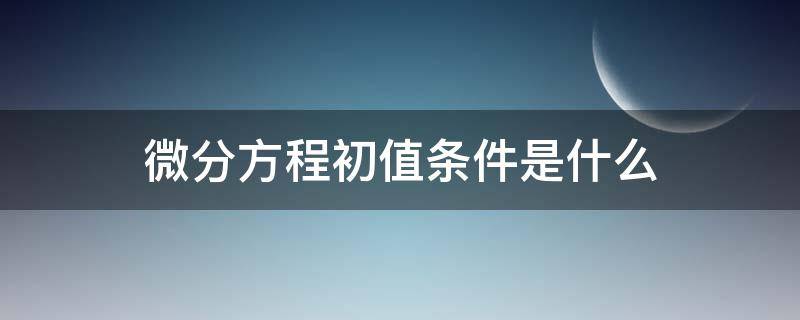 微分方程初值条件是什么